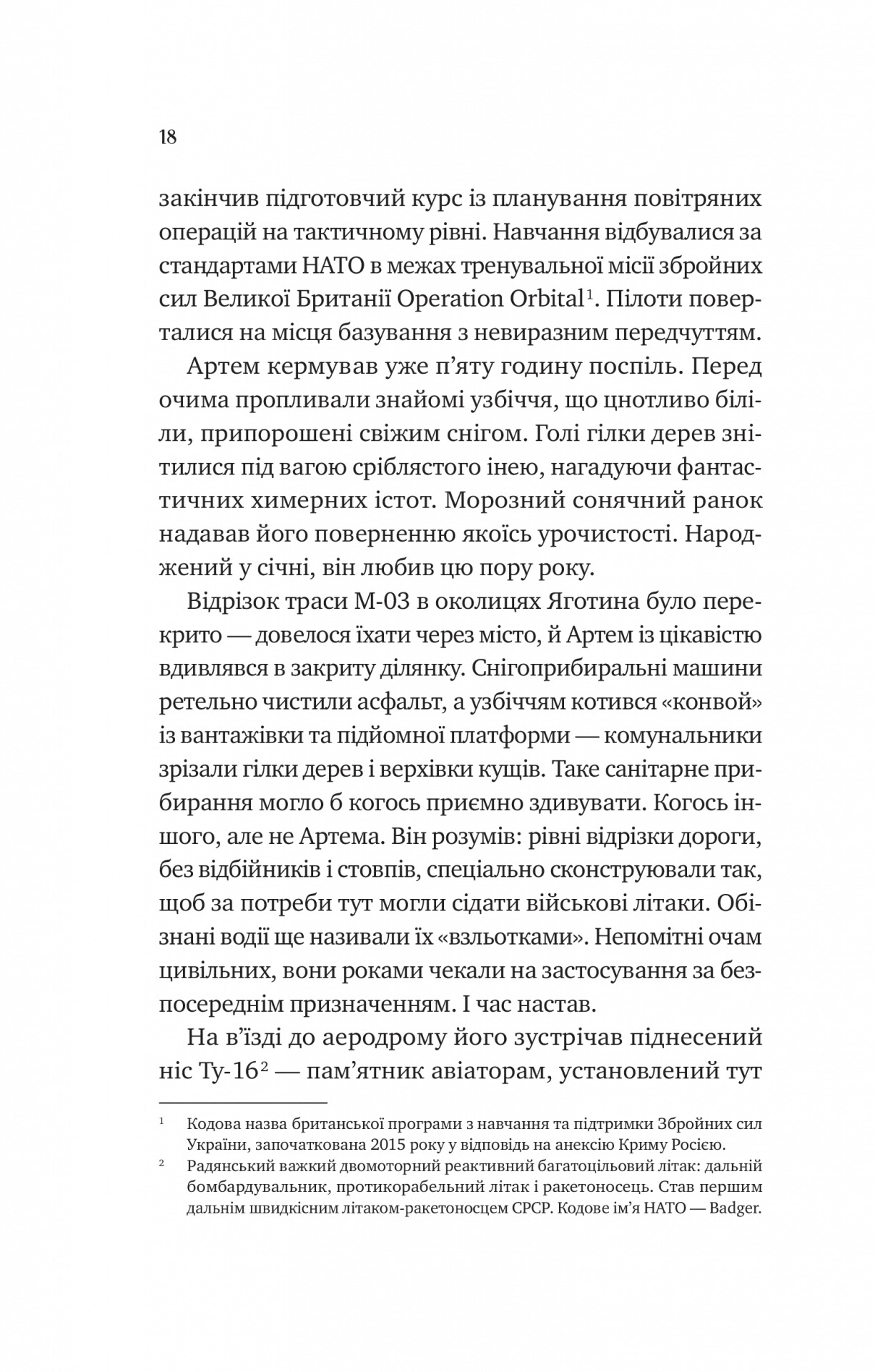 18

закінчив підготовчий курс із планування повітряних операцій на тактичному рівні. Навчання відбувалися за стандартами НАТО в межах тренувальної місії збройних сил Великої Британії Operation Orbital$^1$. Пілоти поверталися на місця базування з невиразним передчуттям.

Артем кермував уже п'яту годину поспіль. Перед очима пропливали знайомі узбіччя, що цнотливо біліли, припорошені свіжим снігом. Голі гілки дерев знітилися під вагою сріблястого інею, нагадуючи фантастичних химерних істот. Морозний сонячний ранок надавав його поверненню якоїсь урочистості. Народжений у січні, він любив цю пору року.

Відрізок траси М-03 в околицях Яготина було перекрито — довелося їхати через місто, й Артем із цікавістю вдивлявся в закриту ділянку. Снігоприбиральні машини ретельно чистили асфальт, а узбіччям котився «конвой» із вантажівки та підйомної платформи — комунальники зрізали гілки дерев і верхівки кущів. Таке санітарне прибирання могло б когось приємно здивувати. Когось іншого, але не Артема. Він розумів: рівні відрізки дороги, без відбійників і стовпів, спеціально сконструювали так, щоб за потреби тут могли сідати військові літаки. Обізнані водії ще називали їх «взльотками». Непомітні очам цивільних, вони роками чекали на застосування за безпосереднім призначенням. І час настав.

На в'їзді до аеродрому його зустрічав піднесений ніс Ту-16$^2$ — пам'ятник авіаторам, установлений тут

$^1$ Кодова назва британської програми з навчання та підтримки Збройних сил України, започаткована 2015 року у відповідь на анексію Криму Росією.

$^2$ Радянський важкий двомоторний реактивний багатоцільовий літак: дальній бомбардувальник, протикорабельний літак і ракетоносець. Став першим дальнім швидкісним літаком-ракетоносцем СРСР. Кодове ім'я НАТО — Badger.